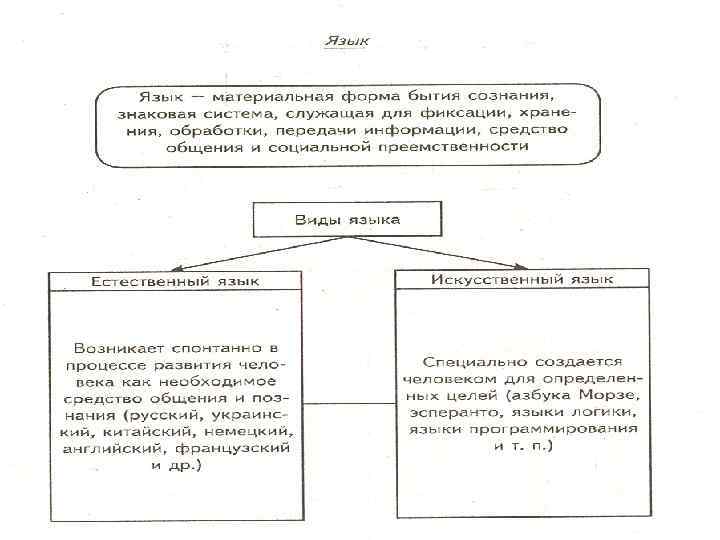 Язык

Язык — материальная форма бытия сознания, знаковая система, служащая для фиксации, хранения, обработки, передачи информации, средство общения и социальной преемственности

Виды языка

Естественный язык

Возникает спонтанно в процессе развития человека как необходимое средство общения и познания (русский, украинский, китайский, немецкий, английский, французский и др.)

Искусственный язык

Специально создается человеком для определенных целей (азбука Морзе, эсперанто, языки логики, языки программирования и т. п.)